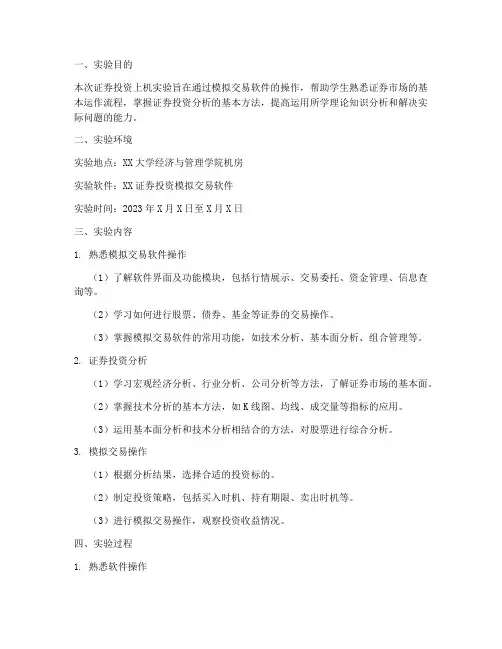 一、实验目的

本次证券投资上机实验旨在通过模拟交易软件的操作，帮助学生熟悉证券市场的基本运作流程，掌握证券投资分析的基本方法，提高运用所学理论知识分析和解决实际问题的能力。

二、实验环境

实验地点：XX大学经济与管理学院机房

实验软件：XX证券投资模拟交易软件

实验时间：2023年X月X日至X月X日

三、实验内容

1. 熟悉模拟交易软件操作

（1）了解软件界面及功能模块，包括行情展示、交易委托、资金管理、信息查询等。

（2）学习如何进行股票、债券、基金等证券的交易操作。

（3）掌握模拟交易软件的常用功能，如技术分析、基本面分析、组合管理等。

2. 证券投资分析

（1）学习宏观经济分析、行业分析、公司分析等方法，了解证券市场的基本面。

（2）掌握技术分析的基本方法，如K线图、均线、成交量等指标的应用。

（3）运用基本面分析和技术分析相结合的方法，对股票进行综合分析。

3. 模拟交易操作

（1）根据分析结果，选择合适的投资标的。

（2）制定投资策略，包括买入时机、持有期限、卖出时机等。

（3）进行模拟交易操作，观察投资收益情况。

四、实验过程

1. 熟悉软件操作